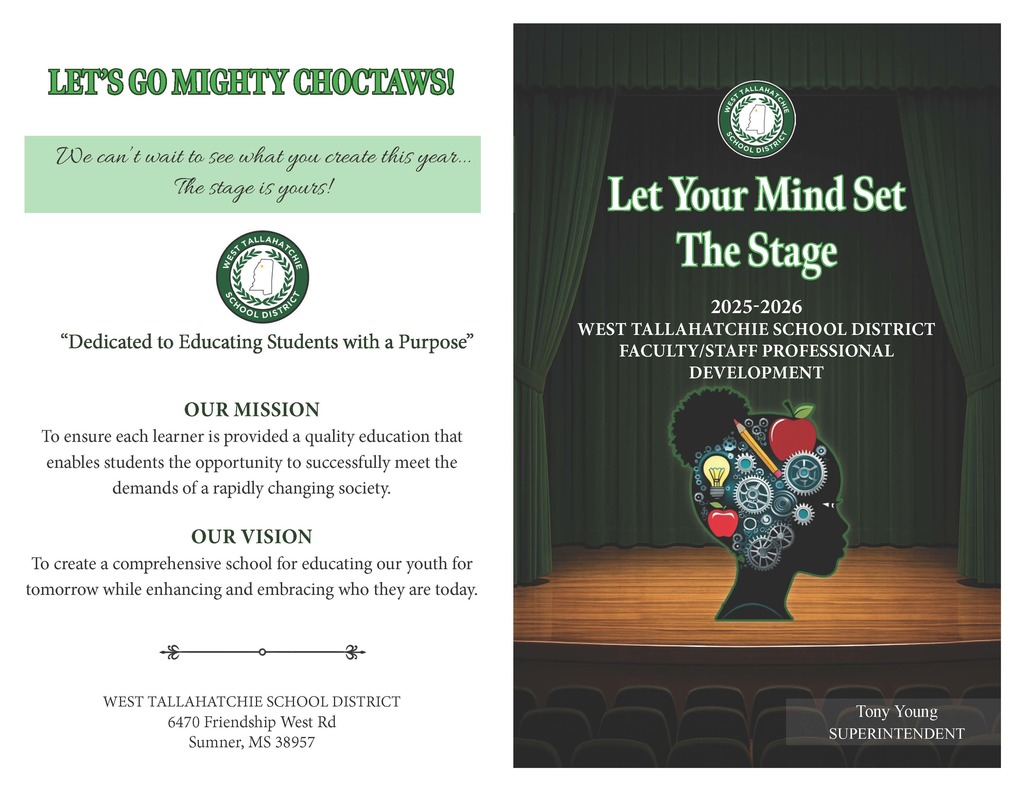 LET'S GO MIGHTY CHOCTAWS!

We can't wait to see what you create this year... The stage is yours!

WEST TALLAHATCHIE SCHOOL DISTRICT

"Dedicated to Educating Students with a Purpose"

OUR MISSION
To ensure each learner is provided a quality education that enables students the opportunity to successfully meet the demands of a rapidly changing society.

OUR VISION
To create a comprehensive school for educating our youth for tomorrow while enhancing and embracing who they are today.

WEST TALLAHATCHIE SCHOOL DISTRICT
6470 Friendship West Rd
Sumner, MS 38957

WEST TALLAHATCHIE SCHOOL DISTRICT

Let Your Mind Set The Stage

2025-2026
WEST TALLAHATCHIE SCHOOL DISTRICT
FACULTY/STAFF PROFESSIONAL DEVELOPMENT

Tony Young
SUPERINTENDENT